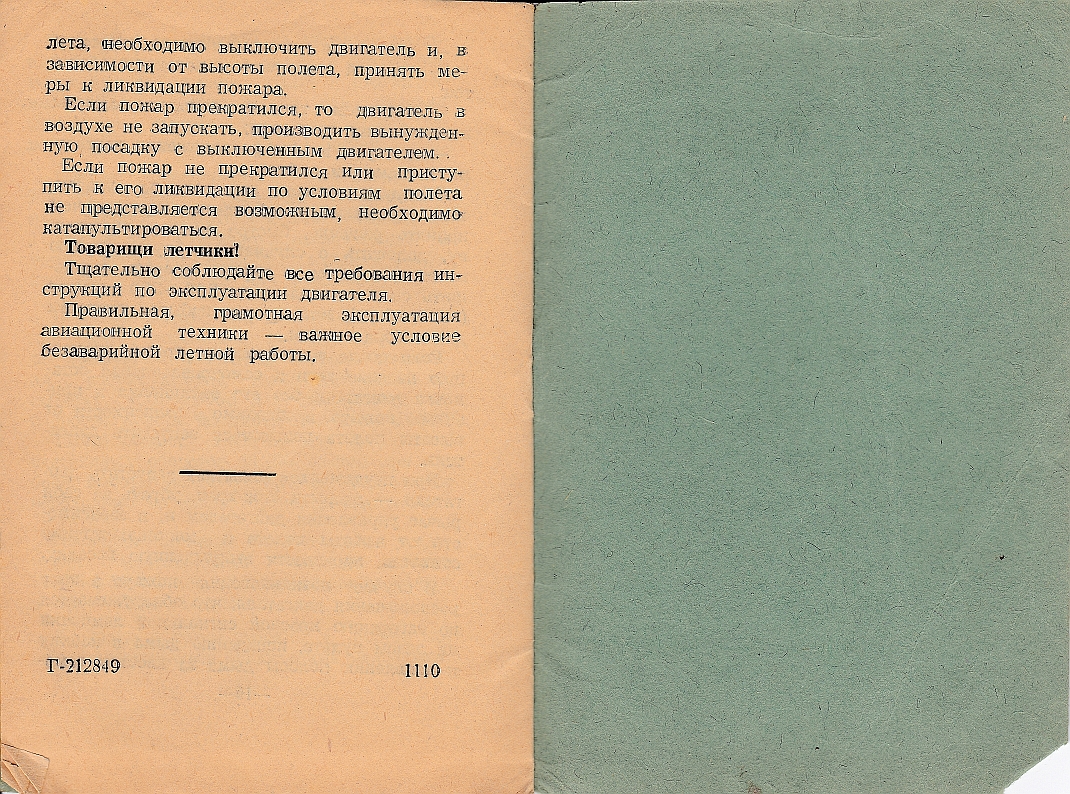 лета, необходимо выключить двигатель и, в зависимости от высоты полета, принять меры к ликвидации пожара.

Если пожар прекратился, то двигатель в воздухе не запускать, производить вынужденную посадку с выключенным двигателем.

Если пожар не прекратился или приступить к его ликвидации по условиям полета не представляется возможным, необходимо катапультироваться.

Товарищи летчики!

Тщательно соблюдайте все требования инструкций по эксплуатации двигателя.

Правильная, грамотная эксплуатация авиационной техники — важное условие безаварийной летной работы.

Г-212849 1110